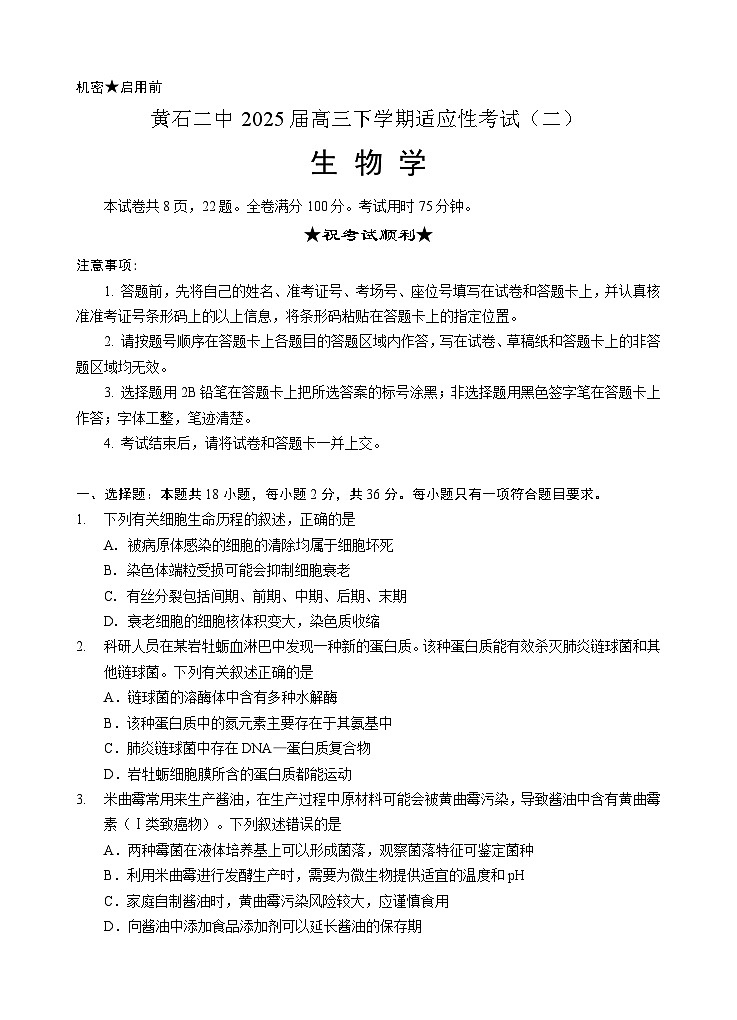 机密★启用前

黄石二中 2025 届高三下学期适应性考试（二）

生 物 学

本试卷共 8 页，22 题。全卷满分 100 分。考试用时 75 分钟。

★祝考试顺利★

注意事项：

1. 答题前，先将自己的姓名、准考证号、考场号、座位号填写在试卷和答题卡上，并认真核准准考证号条形码上的以上信息，将条形码粘贴在答题卡上的指定位置。

2. 请按题号顺序在答题卡上各题目的答题区域内作答，写在试卷、草稿纸和答题卡上的非答题区域均无效。

3. 选择题用 2B 铅笔在答题卡上把所选答案的标号涂黑；非选择题用黑色签字笔在答题卡上作答；字体工整，笔迹清楚。

4. 考试结束后，请将试卷和答题卡一并上交。

一、选择题：本题共 18 小题，每小题 2 分，共 36 分。每小题只有一项符合题目要求。

1. 下列有关细胞生命历程的叙述，正确的是
A. 被病原体感染的细胞的清除均属于细胞坏死
B. 染色体端粒受损可能会抑制细胞衰老
C. 有丝分裂包括间期、前期、中期、后期、末期
D. 衰老细胞的细胞核体积变大，染色质收缩

2. 科研人员在某岩牡蛎血淋巴中发现一种新的蛋白质。该种蛋白质能有效杀灭肺炎链球菌和其他链球菌。下列有关叙述正确的是
A. 链球菌的溶酶体中含有多种水解酶
B. 该种蛋白质中的氮元素主要存在于其氨基中
C. 肺炎链球菌中存在 DNA—蛋白质复合物
D. 岩牡蛎细胞膜所含的蛋白质都能运动

3. 米曲霉常用来生产酱油，在生产过程中原材料可能会被黄曲霉污染，导致酱油中含有黄曲霉素（Ⅰ类致癌物）。下列叙述错误的是
A. 两种霉菌在液体培养基上可以形成菌落，观察菌落特征可鉴定菌种
B. 利用米曲霉进行发酵生产时，需要为微生物提供适宜的温度和 pH
C. 家庭自制酱油时，黄曲霉污染风险较大，应谨慎食用
D. 向酱油中添加食品添加剂可以延长酱油的保存期